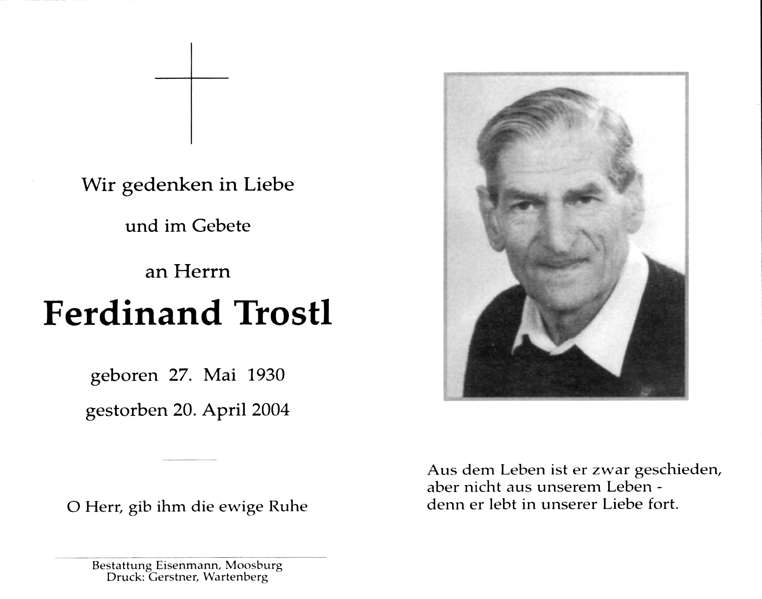 Wir gedenken in Liebe

und im Gebete

an Herrn

Ferdinand Trostl

geboren 27. Mai 1930

gestorben 20. April 2004

O Herr, gib ihm die ewige Ruhe

Bestattung Eisenmann, Moosburg
Druck: Gerstner, Wartenberg

Aus dem Leben ist er zwar geschieden,
aber nicht aus unserem Leben -
denn er lebt in unserer Liebe fort.